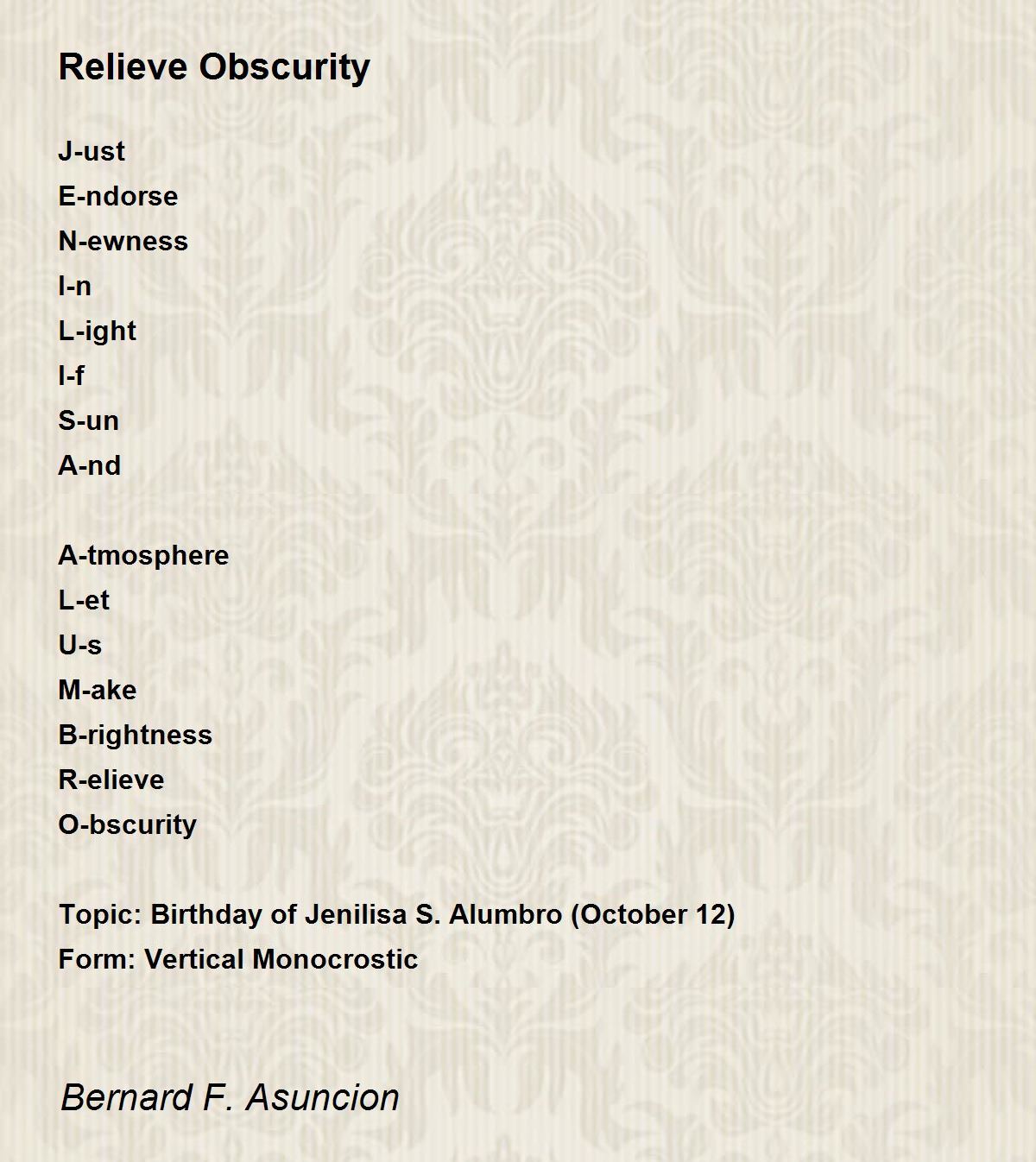 Relieve Obscurity

J-ust
E-ndorse
N-ewness
I-n
L-ight
I-f
S-un
A-nd

A-tmosphere
L-et
U-s
M-ake
B-rightness
R-elieve
O-bscurity

Topic: Birthday of Jenilisa S. Alumbro (October 12)
Form: Vertical Monocrostic

Bernard F. Asuncion